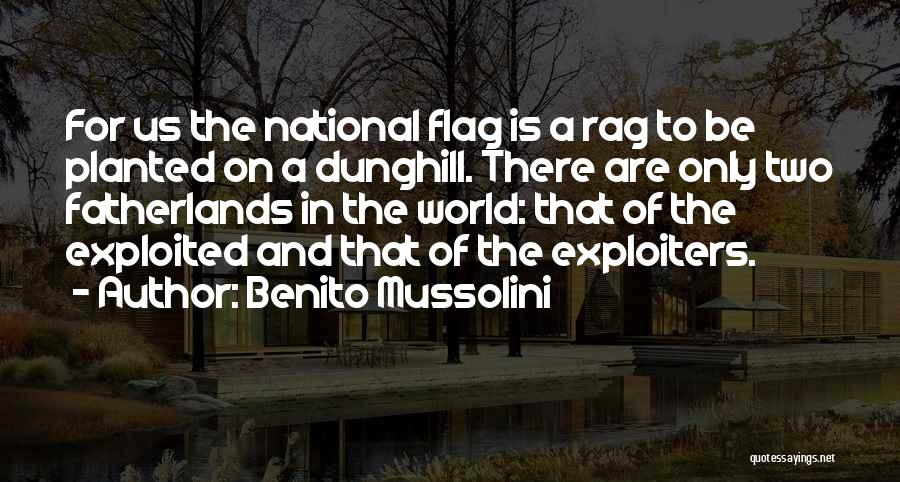 For us the national flag is a rag to be planted on a dunghill. There are only two fatherlands in the world: that of the exploited and that of the exploiters.
- Author: Benito Mussolini

quotessayings.net